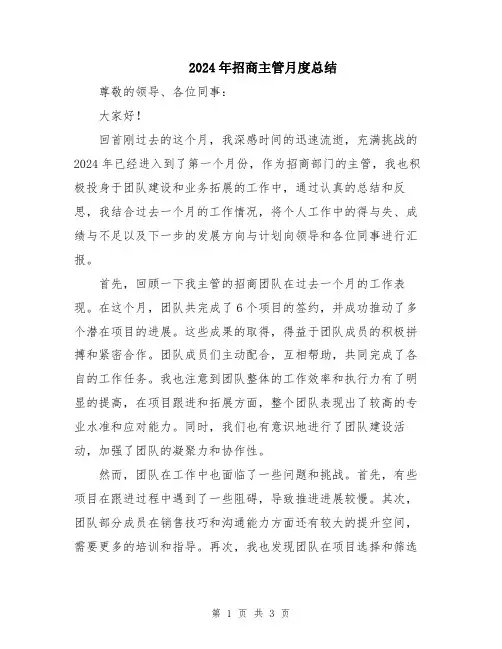 2024年招商主管月度总结

尊敬的领导、各位同事：

大家好！

回首刚过去的这个月，我深感时间的迅速流逝，充满挑战的2024年已经进入到了第一个月份，作为招商部门的主管，我也积极投身于团队建设和业务拓展的工作中，通过认真的总结和反思，我结合过去一个月的工作情况，将个人工作中的得与失、成绩与不足以及下一步的发展方向与计划向领导和各位同事进行汇报。

首先，回顾一下我主管的招商团队在过去一个月的工作表现。在这个月，团队共完成了6个项目的签约，并成功推动了多个潜在项目的进展。这些成果的取得，得益于团队成员的积极拼搏和紧密合作。团队成员们主动配合，互相帮助，共同完成了各自的工作任务。我也注意到团队整体的工作效率和执行力有了明显的提高，在项目跟进和拓展方面，整个团队表现出了较高的专业水准和应对能力。同时，我们也有意识地进行了团队建设活动，加强了团队的凝聚力和协作性。

然而，团队在工作中也面临了一些问题和挑战。首先，有些项目在跟进过程中遇到了一些阻碍，导致推进进展较慢。其次，团队部分成员在销售技巧和沟通能力方面还有较大的提升空间，需要更多的培训和指导。再次，我也发现团队在项目选择和筛选

第 1 页 共 3 页